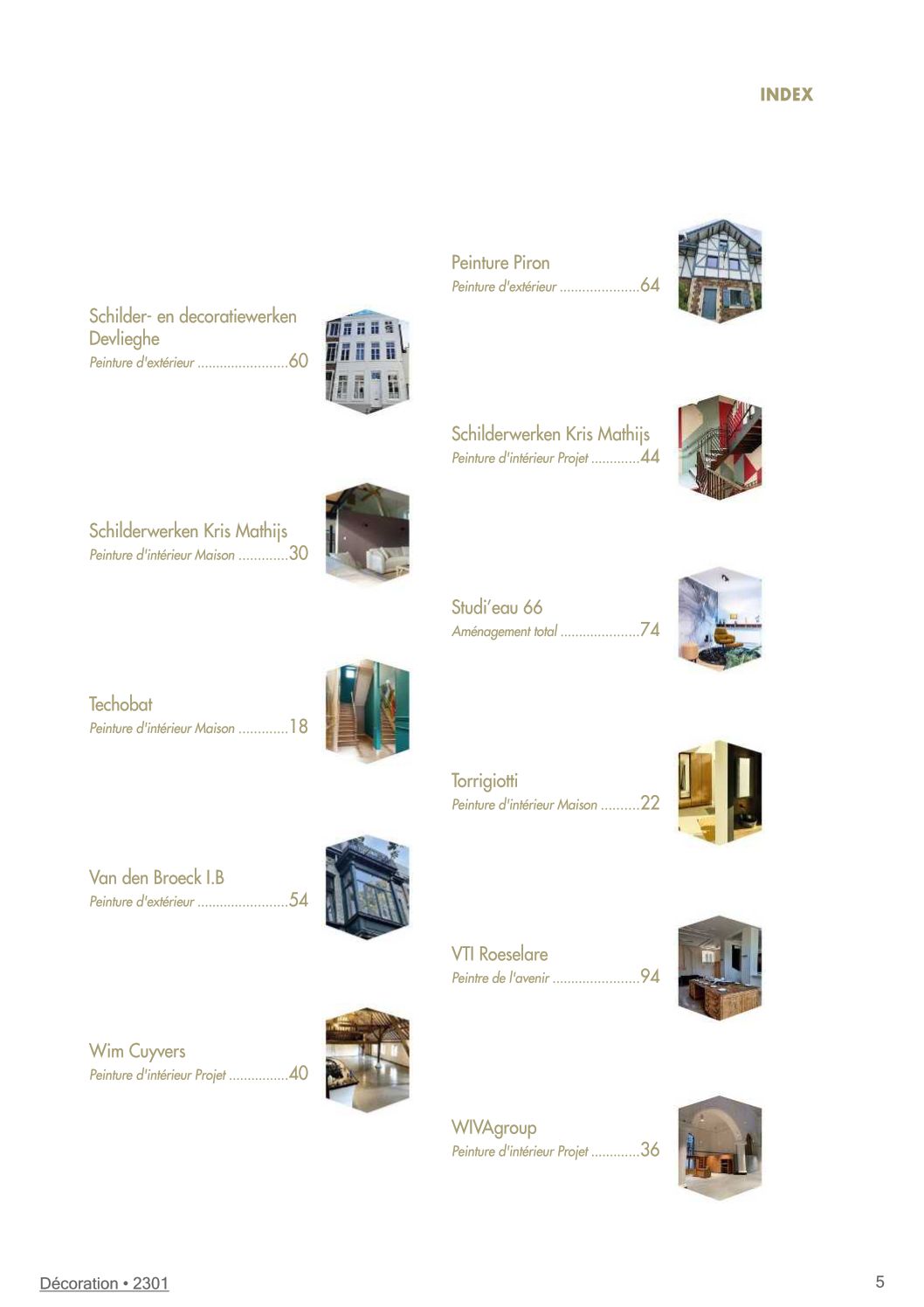 INDEX

Schilder- en decoratiewerken Devlieghe
Peinture d'extérieur ........................60

Schilderwerken Kris Mathijs
Peinture d'intérieur Maison .............30

Techobat
Peinture d'intérieur Maison .............18

Van den Broeck I.B
Peinture d'extérieur ........................54

Wim Cuyvers
Peinture d'intérieur Projet ................40

Peinture Piron
Peinture d'extérieur .....................64

Schilderwerken Kris Mathijs
Peinture d'intérieur Projet .............44

Studi'eau 66
Aménagement total .....................74

Torrigiotti
Peinture d'intérieur Maison ..........22

VTI Roeselare
Peintre de l'avenir .......................94

WIVAgroup
Peinture d'intérieur Projet .............36

Décoration • 2301

5